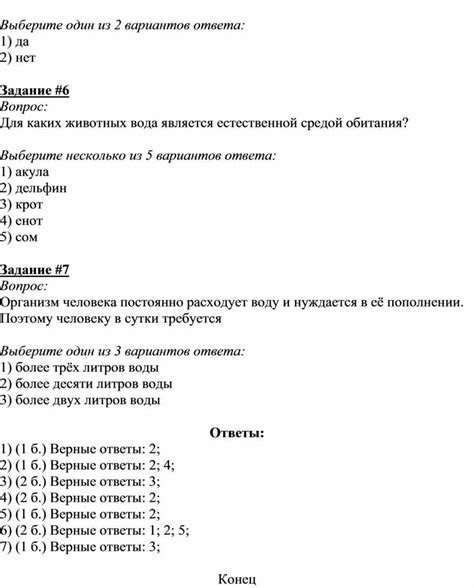 Выберите один из 2 вариантов ответа:
1) да
2) нет

Задание #6
Вопрос:
Для каких животных вода является естественной средой обитания?

Выберите несколько из 5 вариантов ответа:
1) акула
2) дельфин
3) крот
4) енот
5) сом

Задание #7
Вопрос:
Организм человека постоянно расходует воду и нуждается в её пополнении. Поэтому человеку в сутки требуется

Выберите один из 3 вариантов ответа:
1) более трёх литров воды
2) более десяти литров воды
3) более двух литров воды

Ответы:
1) (1 б.) Верные ответы: 2;
2) (1 б.) Верные ответы: 2; 4;
3) (2 б.) Верные ответы: 3;
4) (2 б.) Верные ответы: 2;
5) (1 б.) Верные ответы: 2;
6) (2 б.) Верные ответы: 1; 2; 5;
7) (1 б.) Верные ответы: 3;

Конец